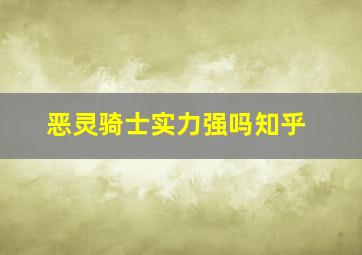 恶灵骑士实力强吗知乎